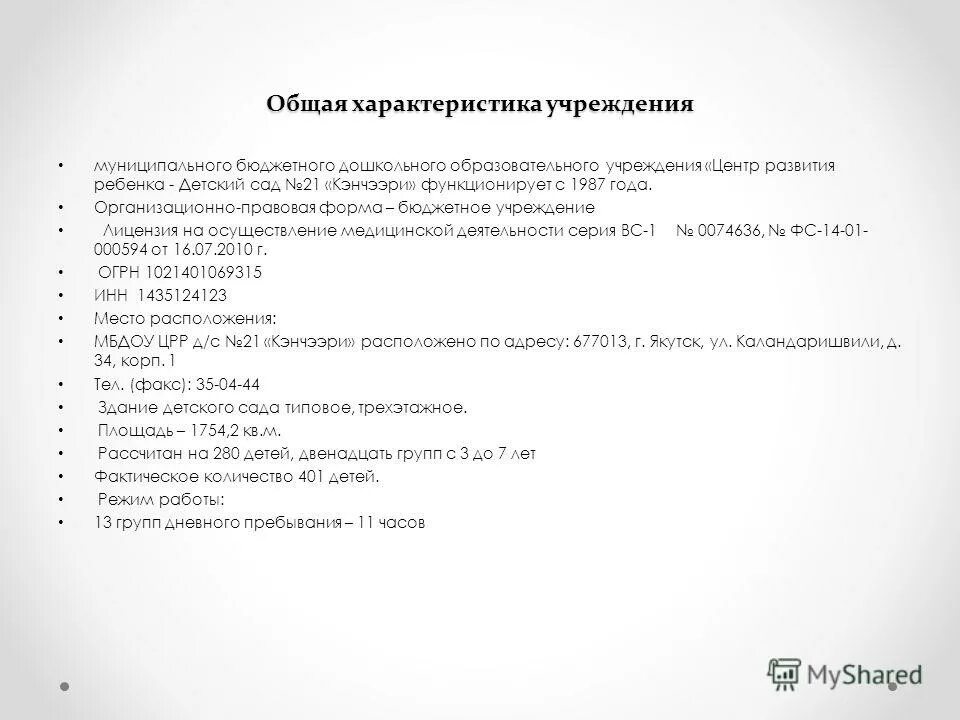 Общая характеристика учреждения

• муниципального бюджетного дошкольного образовательного учреждения «Центр развития ребенка - Детский сад №21 «Кэнчээри» функционирует с 1987 года.
• Организационно-правовая форма – бюджетное учреждение
• Лицензия на осуществление медицинской деятельности серия ВС-1 № 0074636, № ФС-14-01-000594 от 16.07.2010 г.
• ОГРН 1021401069315
• ИНН 1435124123
• Место расположения:
• МБДОУ ЦРР д/с №21 «Кэнчээри» расположено по адресу: 677013, г. Якутск, ул. Каландаришвили, д. 34, корп. 1
• Тел. (факс): 35-04-44
• Здание детского сада типовое, трехэтажное.
• Площадь – 1754,2 кв.м.
• Рассчитан на 280 детей, двенадцать групп с 3 до 7 лет
• Фактическое количество 401 детей.
• Режим работы:
• 13 групп дневного пребывания – 11 часов

MyShared